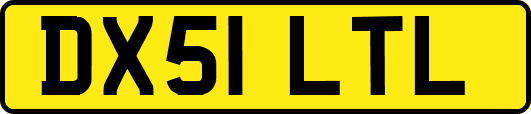 DX51 LTL